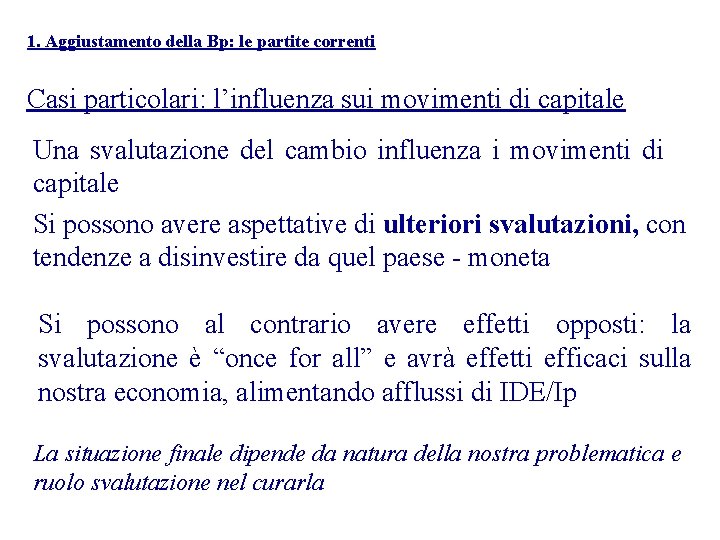 1. Aggiustamento della Bp: le partite correnti

Casi particolari: l’influenza sui movimenti di capitale

Una svalutazione del cambio influenza i movimenti di capitale

Si possono avere aspettative di ulteriori svalutazioni, con tendenze a disinvestire da quel paese - moneta

Si possono al contrario avere effetti opposti: la svalutazione è “once for all” e avrà effetti efficaci sulla nostra economia, alimentando afflussi di IDE/Ip

La situazione finale dipende da natura della nostra problematica e ruolo svalutazione nel curarla